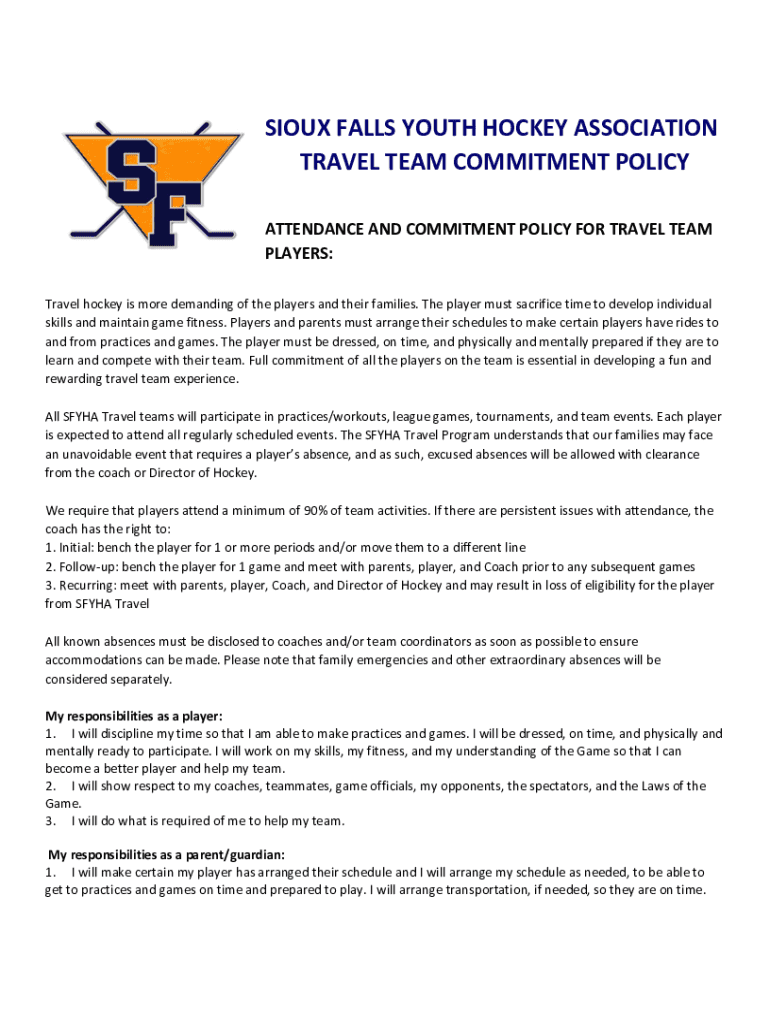 SF

SIOUX FALLS YOUTH HOCKEY ASSOCIATION
TRAVEL TEAM COMMITMENT POLICY

ATTENDANCE AND COMMITMENT POLICY FOR TRAVEL TEAM PLAYERS:

Travel hockey is more demanding of the players and their families. The player must sacrifice time to develop individual skills and maintain game fitness. Players and parents must arrange their schedules to make certain players have rides to and from practices and games. The player must be dressed, on time, and physically and mentally prepared if they are to learn and compete with their team. Full commitment of all the players on the team is essential in developing a fun and rewarding travel team experience.

All SFYHA Travel teams will participate in practices/workouts, league games, tournaments, and team events. Each player is expected to attend all regularly scheduled events. The SFYHA Travel Program understands that our families may face an unavoidable event that requires a player's absence, and as such, excused absences will be allowed with clearance from the coach or Director of Hockey.

We require that players attend a minimum of 90% of team activities. If there are persistent issues with attendance, the coach has the right to:
1. Initial: bench the player for 1 or more periods and/or move them to a different line
2. Follow-up: bench the player for 1 game and meet with parents, player, and Coach prior to any subsequent games
3. Recurring: meet with parents, player, Coach, and Director of Hockey and may result in loss of eligibility for the player from SFYHA Travel

All known absences must be disclosed to coaches and/or team coordinators as soon as possible to ensure accommodations can be made. Please note that family emergencies and other extraordinary absences will be considered separately.

My responsibilities as a player:
1. I will discipline my time so that I am able to make practices and games. I will be dressed, on time, and physically and mentally ready to participate. I will work on my skills, my fitness, and my understanding of the Game so that I can become a better player and help my team.
2. I will show respect to my coaches, teammates, game officials, my opponents, the spectators, and the Laws of the Game.
3. I will do what is required of me to help my team.

My responsibilities as a parent/guardian:
1. I will make certain my player has arranged their schedule and I will arrange my schedule as needed, to be able to get to practices and games on time and prepared to play. I will arrange transportation, if needed, so they are on time.